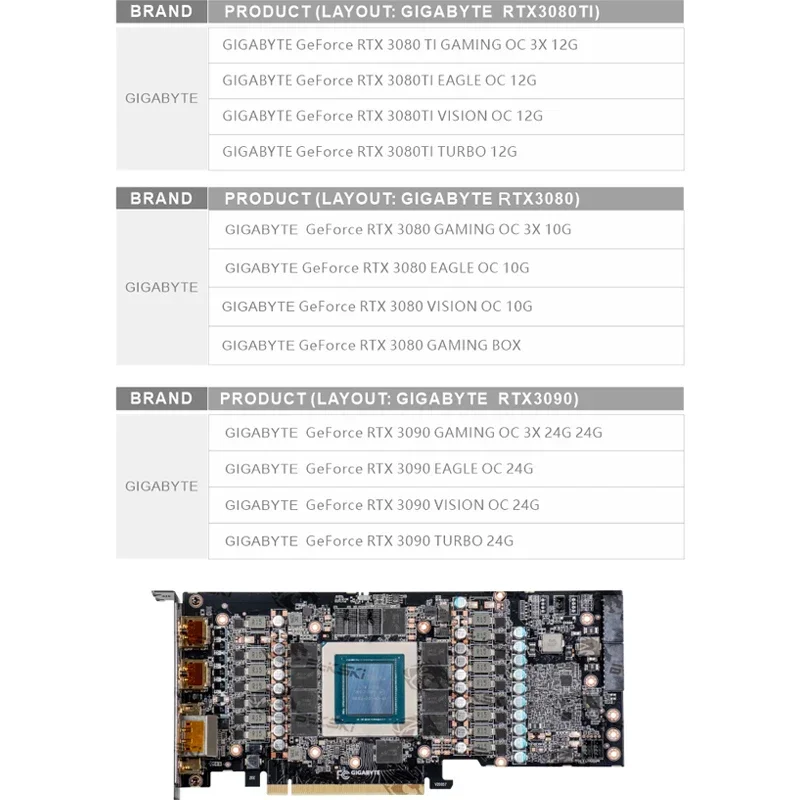 | BRAND | PRODUCT (LAYOUT: GIGABYTE RTX3080TI) |
|---|---|
| GIGABYTE | GIGABYTE GeForce RTX 3080 TI GAMING OC 3X 12G |
| | GIGABYTE GeForce RTX 3080TI EAGLE OC 12G |
| | GIGABYTE GeForce RTX 3080TI VISION OC 12G |
| | GIGABYTE GeForce RTX 3080TI TURBO 12G |

| BRAND | PRODUCT (LAYOUT: GIGABYTE RTX3080) |
|---|---|
| GIGABYTE | GIGABYTE GeForce RTX 3080 GAMING OC 3X 10G |
| | GIGABYTE GeForce RTX 3080 EAGLE OC 10G |
| | GIGABYTE GeForce RTX 3080 VISION OC 10G |
| | GIGABYTE GeForce RTX 3080 GAMING BOX |

| BRAND | PRODUCT (LAYOUT: GIGABYTE RTX3090) |
|---|---|
| GIGABYTE | GIGABYTE GeForce RTX 3090 GAMING OC 3X 24G 24G |
| | GIGABYTE GeForce RTX 3090 EAGLE OC 24G |
| | GIGABYTE GeForce RTX 3090 VISION OC 24G |
| | GIGABYTE GeForce RTX 3090 TURBO 24G |

GIGABYTE